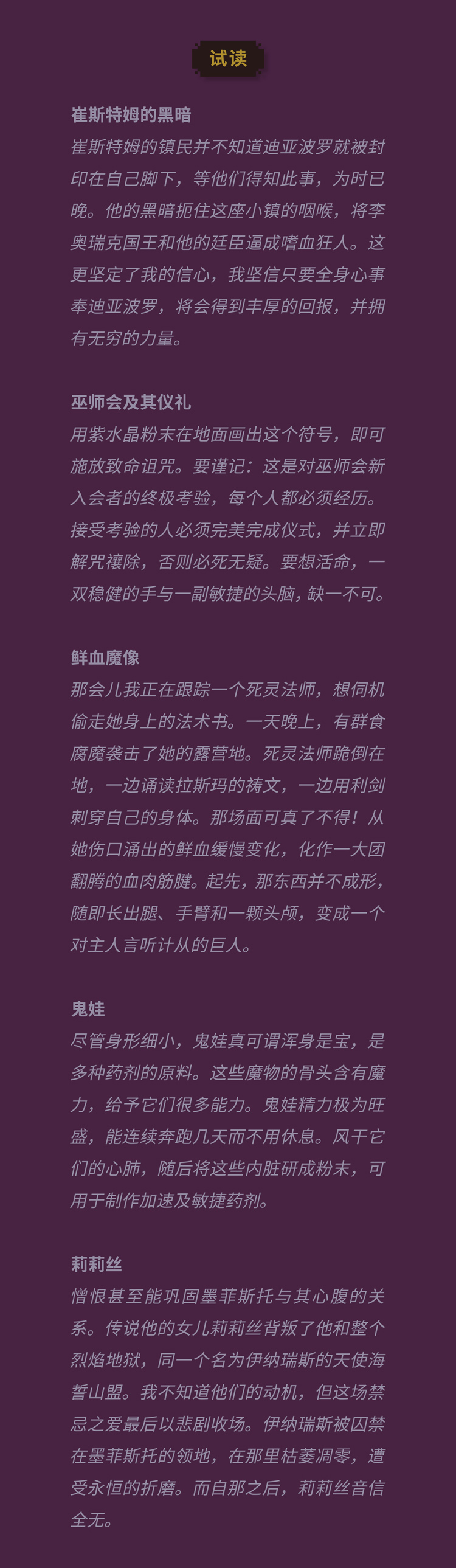 试读

崔斯特姆的黑暗

崔斯特姆的镇民并不知道迪亚波罗就被封印在自己脚下，等他们得知此事，为时已晚。他的黑暗扼住这座小镇的咽喉，将李奥瑞克国王和他的廷臣逼成嗜血狂人。这更坚定了我的信心，我坚信只要全身心事奉迪亚波罗，将会得到丰厚的回报，并拥有无穷的力量。

巫师会及其仪礼

用紫水晶粉末在地面画出这个符号，即可施放致命诅咒。要谨记：这是对巫师会新入会者的终极考验，每个人都必须经历。接受考验的人必须完美完成仪式，并立即解咒禳除，否则必死无疑。要想活命，一双稳健的手与一副敏捷的头脑，缺一不可。

鲜血魔像

那会儿我正在跟踪一个死灵法师，想伺机偷走她身上的法术书。一天晚上，有群食腐魔袭击了她的露营地。死灵法师跪倒在地，一边诵读拉斯玛的祷文，一边用利剑刺穿自己的身体。那场面可真了不得！从她伤口涌出的鲜血缓慢变化，化作一大团翻腾的血肉筋腱。起先，那东西并不成形，随即长出腿、手臂和一颗头颅，变成一个对主人言听计从的巨人。

鬼娃

尽管身形细小，鬼娃真可谓浑身是宝，是多种药剂的原料。这些魔物的骨头含有魔力，给予它们很多能力。鬼娃精力极为旺盛，能连续奔跑几天而不用休息。风干它们的心肺，随后将这些内脏研成粉末，可用于制作加速及敏捷药剂。

莉莉丝

憎恨甚至能巩固墨菲斯托与其心腹的关系。传说他的女儿莉莉丝背叛了他和整个烈焰地狱，同一个名为伊纳瑞斯的天使海誓山盟。我不知道他们的动机，但这场禁忌之爱最后以悲剧收场。伊纳瑞斯被囚禁在墨菲斯托的领地，在那里枯萎凋零，遭受永恒的折磨。而自那之后，莉莉丝音信全无。